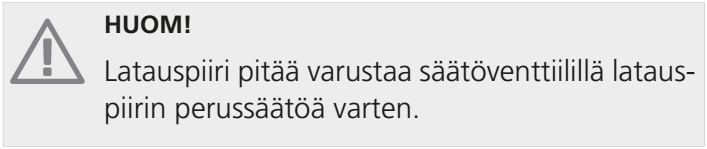 HUOM!

Latauspiiri pitää varustaa säätöventtiilillä latauspiirin perussäätöä varten.